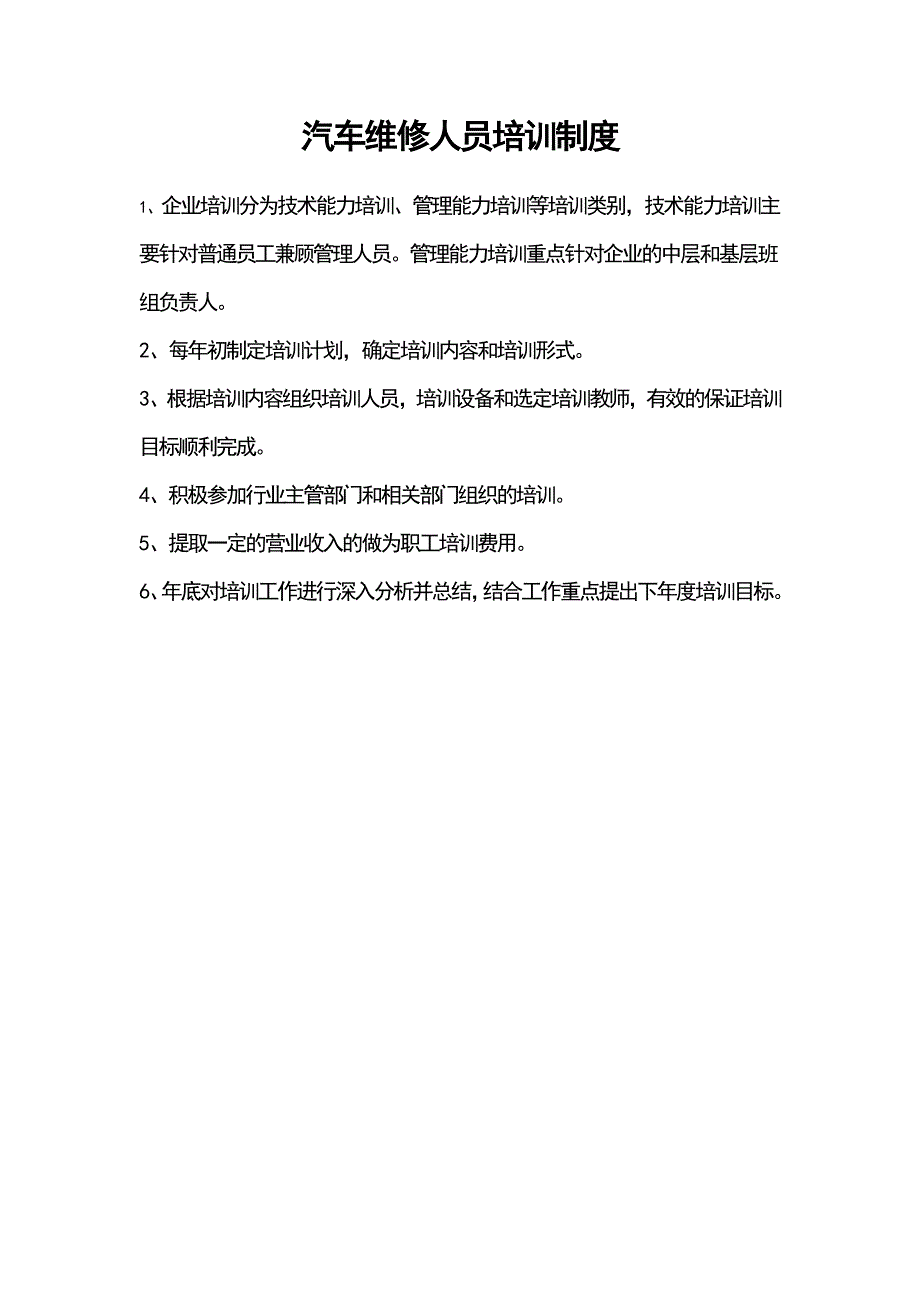 汽车维修人员培训制度

1、企业培训分为技术能力培训、管理能力培训等培训类别，技术能力培训主要针对普通员工兼顾管理人员。管理能力培训重点针对企业的中层和基层班组负责人。

2、每年初制定培训计划，确定培训内容和培训形式。

3、根据培训内容组织培训人员，培训设备和选定培训教师，有效的保证培训目标顺利完成。

4、积极参加行业主管部门和相关部门组织的培训。

5、提取一定的营业收入的做为职工培训费用。

6、年底对培训工作进行深入分析并总结，结合工作重点提出下年度培训目标。